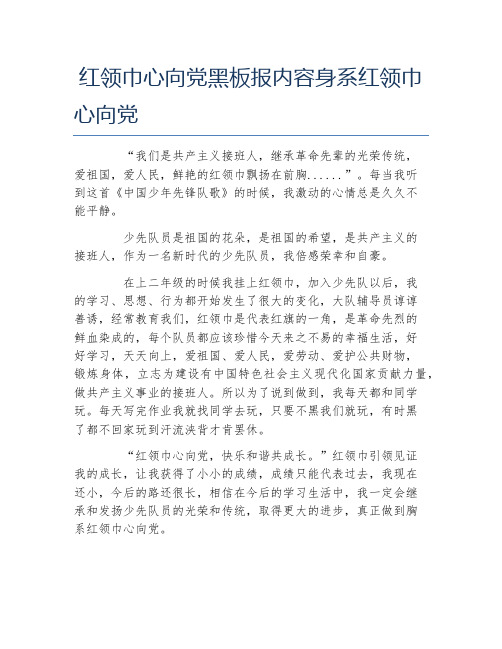 红领巾心向党黑板报内容身系红领巾心向党

“我们是共产主义接班人，继承革命先辈的光荣传统，爱祖国，爱人民，鲜艳的红领巾飘扬在前胸......”。每当我听到这首《中国少年先锋队歌》的时候，我激动的心情总是久久不能平静。

少先队员是祖国的花朵，是祖国的希望，是共产主义的接班人，作为一名新时代的少先队员，我倍感荣幸和自豪。

在上二年级的时候我挂上红领巾，加入少先队以后，我的学习、思想、行为都开始发生了很大的变化，大队辅导员谆谆善诱，经常教育我们，红领巾是代表红旗的一角，是革命先烈的鲜血染成的，每个队员都应该珍惜今天来之不易的幸福生活，好好学习，天天向上，爱祖国、爱人民，爱劳动、爱护公共财物，锻炼身体，立志为建设有中国特色社会主义现代化国家贡献力量，做共产主义事业的接班人。所以为了说到做到，我每天都和同学玩。每天写完作业我就找同学去玩，只要不黑我们就玩，有时黑了都不回家玩到汗流浃背才肯罢休。

“红领巾心向党，快乐和谐共成长。”红领巾引领见证我的成长，让我获得了小小的成绩，成绩只能代表过去，我现在还小，今后的路还很长，相信在今后的学习生活中，我一定会继承和发扬少先队员的光荣和传统，取得更大的进步，真正做到胸系红领巾心向党。